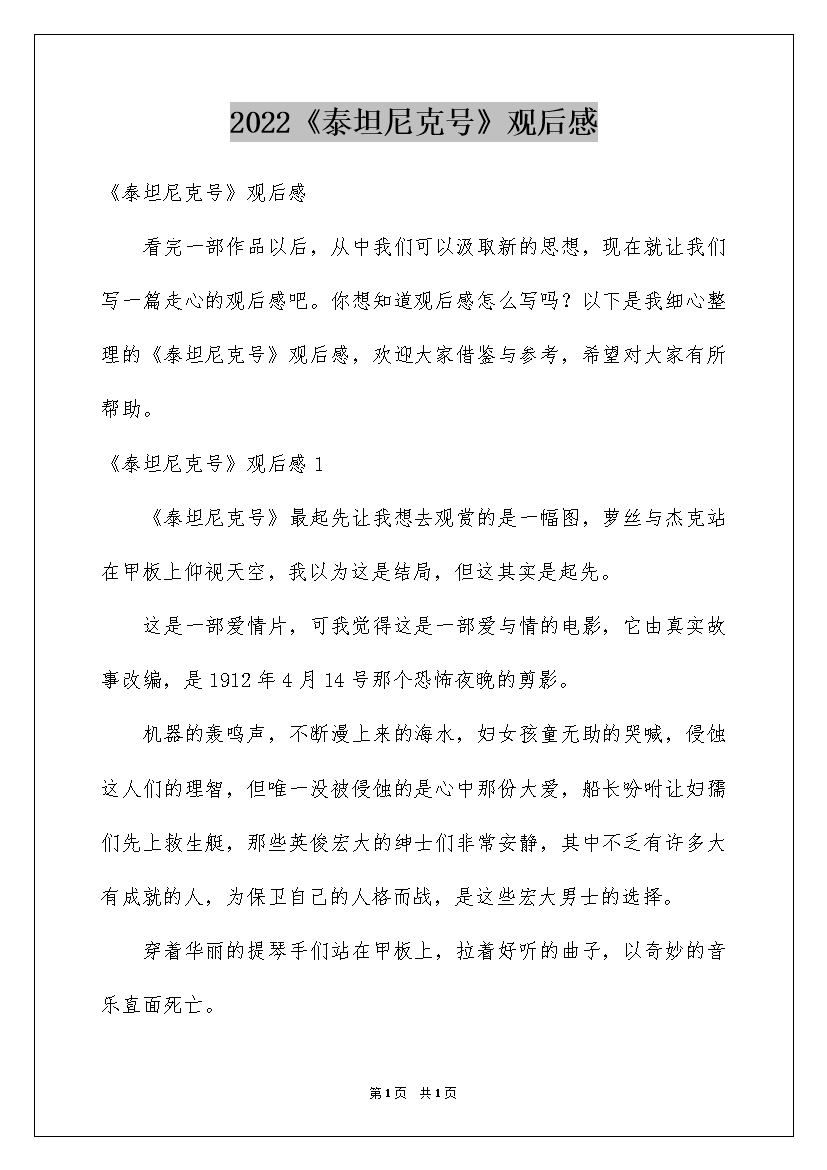 2022《泰坦尼克号》观后感

《泰坦尼克号》观后感

看完一部作品以后，从中我们可以汲取新的思想，现在就让我们写一篇走心的观后感吧。你想知道观后感怎么写吗？以下是我细心整理的《泰坦尼克号》观后感，欢迎大家借鉴与参考，希望对大家有所帮助。

《泰坦尼克号》观后感 1

《泰坦尼克号》最起先让我想去观赏的是一幅图，萝丝与杰克站在甲板上仰视天空，我以为这是结局，但这其实是起先。

这是一部爱情片，可我觉得这是一部爱与情的电影，它由真实故事改编，是 1912 年 4 月 14 号那个恐怖夜晚的剪影。

机器的轰鸣声，不断漫上来的海水，妇女孩童无助的哭喊，侵蚀这人们的理智，但唯一没被侵蚀的是心中那份大爱，船长吩咐让妇孺们先上救生艇，那些英俊宏大的绅士们非常安静，其中不乏有许多大有成就的人，为保卫自己的人格而战，是这些宏大男士的选择。

穿着华丽的提琴手们站在甲板上，拉着好听的曲子，以奇妙的音乐直面死亡。

第1页 共1页